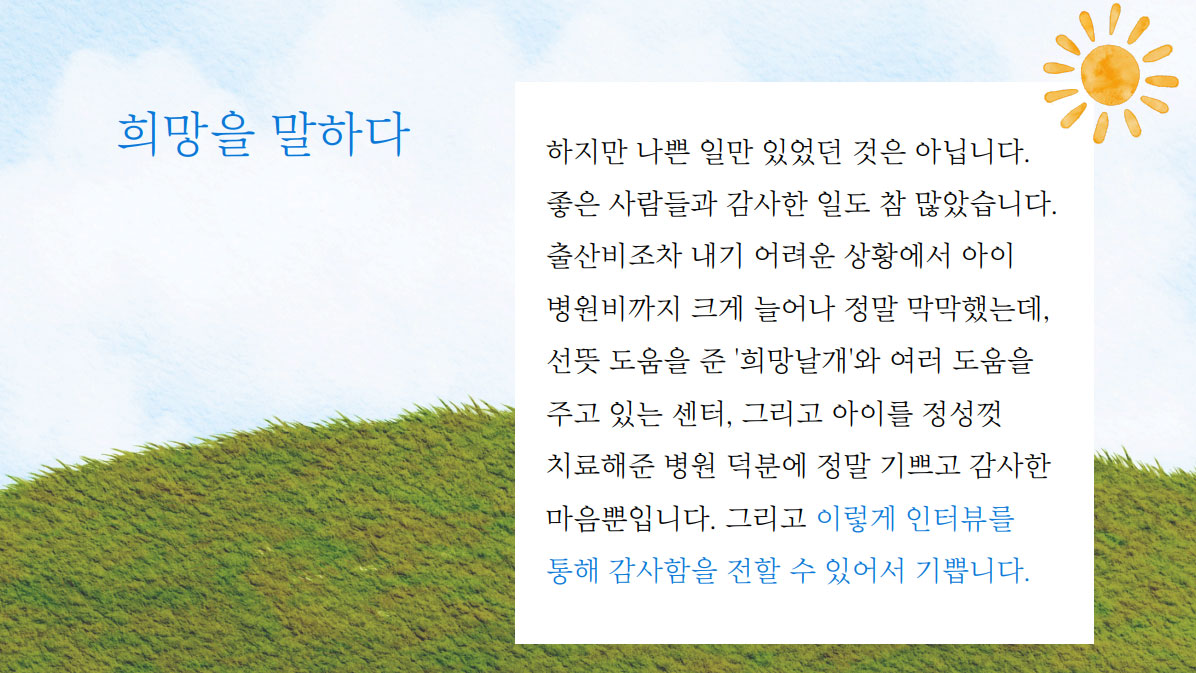 희망을 말하다

하지만 나쁜 일만 있었던 것은 아닙니다. 좋은 사람들과 감사한 일도 참 많았습니다. 출산비조차 내기 어려운 상황에서 아이 병원비까지 크게 늘어나 정말 막막했는데, 선뜻 도움을 준 '희망날개'와 여러 도움을 주고 있는 센터, 그리고 아이를 정성껏 치료해준 병원 덕분에 정말 기쁘고 감사한 마음뿐입니다. 그리고 이렇게 인터뷰를 통해 감사함을 전할 수 있어서 기쁩니다.